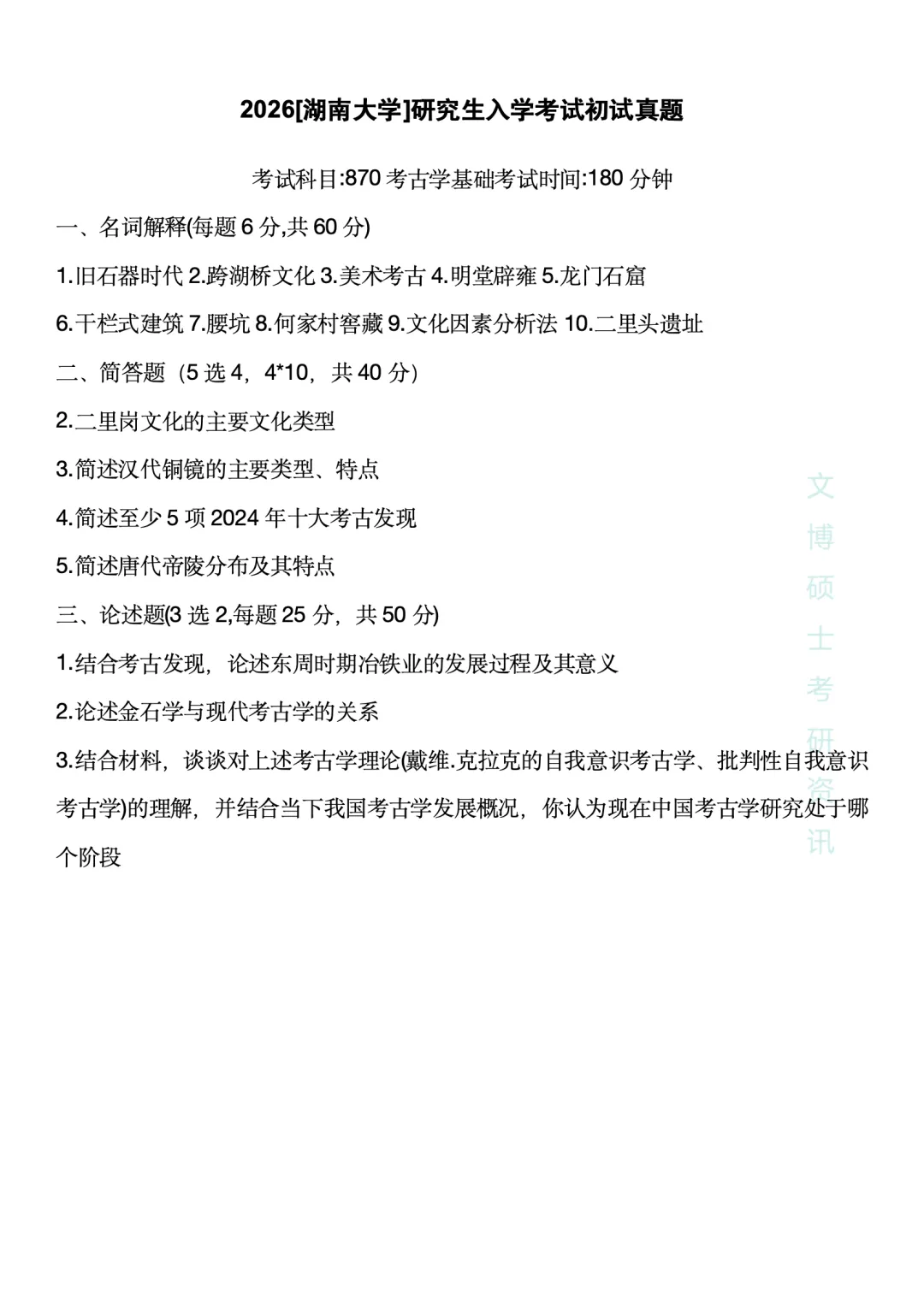 2026[湖南大学]研究生入学考试初试真题

考试科目:870 考古学基础考试时间:180 分钟

一、名词解释(每题 6 分,共 60 分)

1.旧石器时代 2.跨湖桥文化 3.美术考古 4.明堂辟雍 5.龙门石窟

6.干栏式建筑 7.腰坑 8.何家村窖藏 9.文化因素分析法 10.二里头遗址

二、简答题（5 选 4，4*10，共 40 分）

2.二里岗文化的主要文化类型

3.简述汉代铜镜的主要类型、特点

4.简述至少 5 项 2024 年十大考古发现

5.简述唐代帝陵分布及其特点

三、论述题(3 选 2,每题 25 分，共 50 分)

1.结合考古发现，论述东周时期冶铁业的发展过程及其意义

2.论述金石学与现代考古学的关系

3.结合材料，谈谈对上述考古学理论(戴维.克拉克的自我意识考古学、批判性自我意识考古学)的理解，并结合当下我国考古学发展概况，你认为现在中国考古学研究处于哪个阶段

文博硕士考研资讯